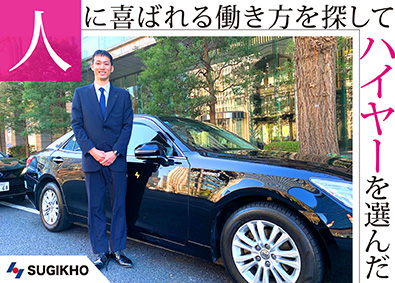 人に喜ばれる働き方を探して

ハイヤーを選んだ

SUGIKHO